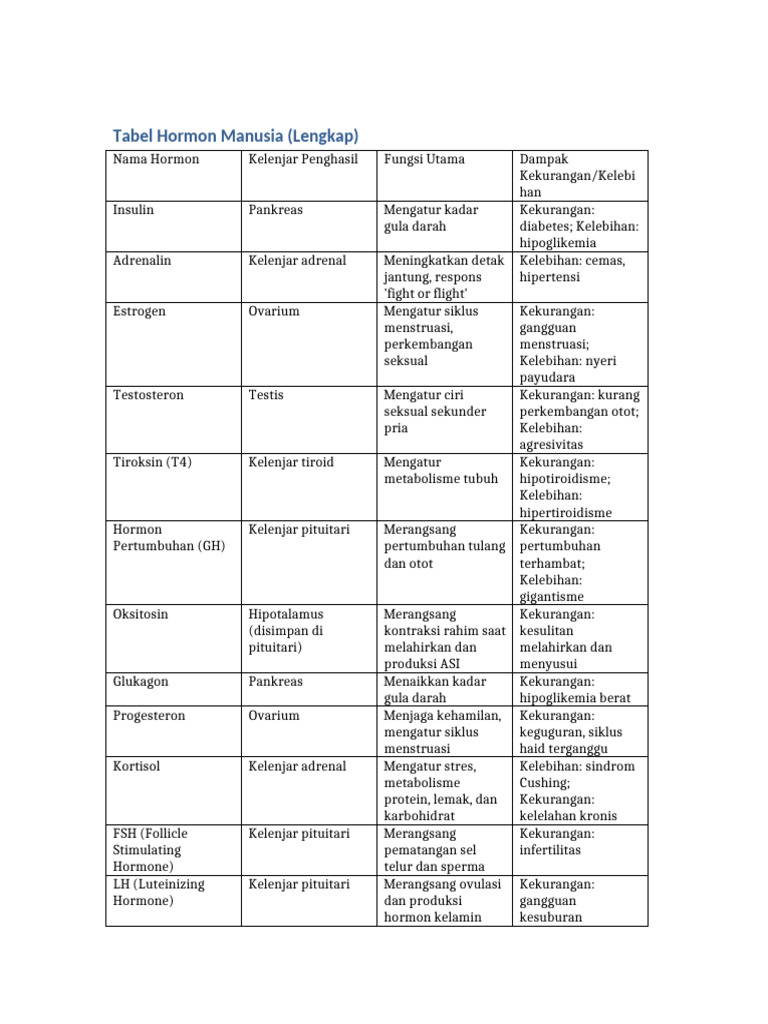 Tabel Hormon Manusia (Lengkap)

| Nama Hormon | Kelenjar Penghasil | Fungsi Utama | Dampak Kekurangan/Kelebihan |
|---|---|---|---|
| Insulin | Pankreas | Mengatur kadar gula darah | Kekurangan: diabetes; Kelebihan: hipoglikemia |
| Adrenalin | Kelenjar adrenal | Meningkatkan detak jantung, respons 'fight or flight' | Kelebihan: cemas, hipertensi |
| Estrogen | Ovarium | Mengatur siklus menstruasi, perkembangan seksual | Kekurangan: gangguan menstruasi; Kelebihan: nyeri payudara |
| Testosteron | Testis | Mengatur ciri seksual sekunder pria | Kekurangan: kurang perkembangan otot; Kelebihan: agresivitas |
| Tiroksin (T4) | Kelenjar tiroid | Mengatur metabolisme tubuh | Kekurangan: hipotiroidisme; Kelebihan: hipertiroidisme |
| Hormon Pertumbuhan (GH) | Kelenjar pituitari | Merangsang pertumbuhan tulang dan otot | Kekurangan: pertumbuhan terhambat; Kelebihan: gigantisme |
| Oksitosin | Hipotalamus (disimpan di pituitari) | Merangsang kontraksi rahim saat melahirkan dan produksi ASI | Kekurangan: kesulitan melahirkan dan menyusui |
| Glukagon | Pankreas | Menaikkan kadar gula darah | Kekurangan: hipoglikemia berat |
| Progesteron | Ovarium | Menjaga kehamilan, mengatur siklus menstruasi | Kekurangan: keguguran, siklus haid terganggu |
| Kortisol | Kelenjar adrenal | Mengatur stres, metabolisme protein, lemak, dan karbohidrat | Kelebihan: sindrom Cushing; Kekurangan: kelelahan kronis |
| FSH (Follicle Stimulating Hormone) | Kelenjar pituitari | Merangsang pematangan sel telur dan sperma | Kekurangan: infertilitas |
| LH (Luteinizing Hormone) | Kelenjar pituitari | Merangsang ovulasi dan produksi hormon kelamin | Kekurangan: gangguan kesuburan |